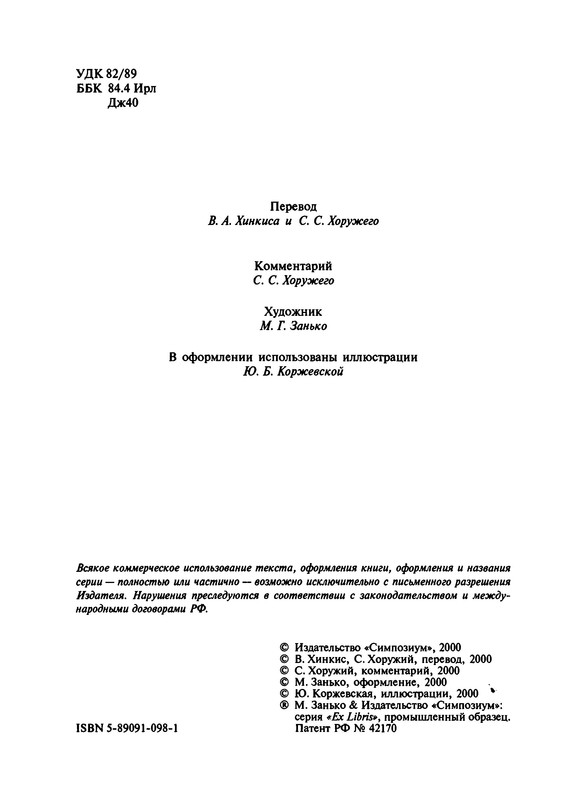 УДК 82/89
ББК 84.4 Ирл
Дж40

Перевод
В. А. Хинкиса и С. С. Хоружего

Комментарий
С. С. Хоружего

Художник
М. Г. Занько

В оформлении использованы иллюстрации
Ю. Б. Коржевской

Всякое коммерческое использование текста, оформления книги, оформления и названия серии — полностью или частично — возможно исключительно с письменного разрешения Издателя. Нарушения преследуются в соответствии с законодательством и международными договорами РФ.

© Издательство «Симпозиум», 2000
© В. Хинкис, С. Хоружий, перевод, 2000
© С. Хоружий, комментарий, 2000
© М. Занько, оформление, 2000
© Ю. Коржевская, иллюстрации, 2000
® М. Занько & Издательство «Симпозиум»: серия «Ex Libris», промышленный образец. Патент РФ № 42170

ISBN 5-89091-098-1